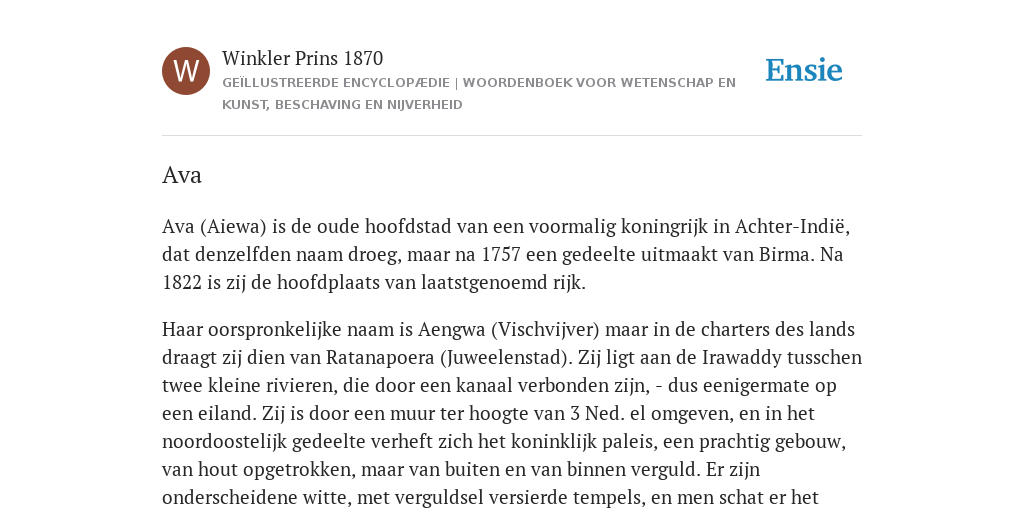 W

Winkler Prins 1870

GEÏLLUSTREERDE ENCYCLOPÆDIE | WOORDENBOEK VOOR WETENSCHAP EN KUNST, BESCHAVING EN NIJVERHEID

Ensie

Ava

Ava (Aiewa) is de oude hoofdstad van een voormalig koningrijk in Achter-Indië, dat denzelfden naam droeg, maar na 1757 een gedeelte uitmaakt van Birma. Na 1822 is zij de hoofdplaats van laatstgenoemd rijk.

Haar oorspronkelijke naam is Aengwa (Vischvijver) maar in de charters des lands draagt zij dien van Ratanapoera (Juweelenstad). Zij ligt aan de Irawaddy tusschen twee kleine rivieren, die door een kanaal verbonden zijn, - dus eenigermate op een eiland. Zij is door een muur ter hoogte van 3 Ned. el omgeven, en in het noordoostelijk gedeelte verheft zich het koninklijk paleis, een prachtig gebouw, van hout opgetrokken, maar van buiten en van binnen verguld. Er zijn onderscheidene witte, met verguldsel versierde tempels, en men schat er het